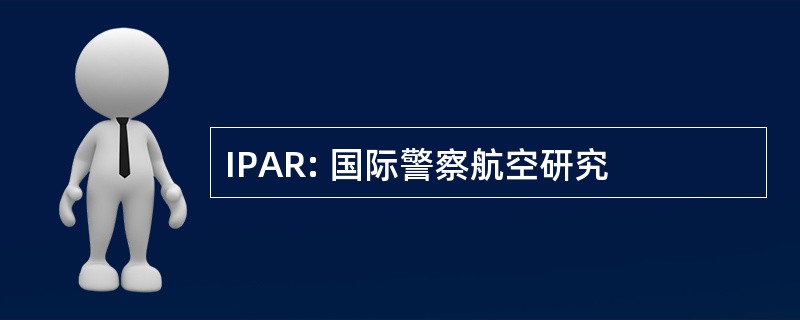 IPAR: 国际警察航空研究